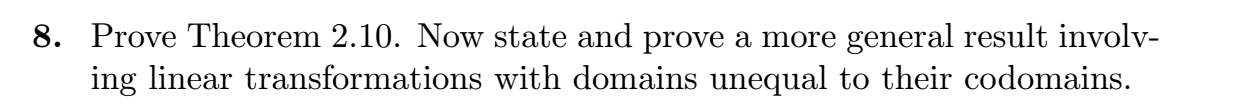 **8.** Prove Theorem 2.10. Now state and prove a more general result involving linear transformations with domains unequal to their codomains.